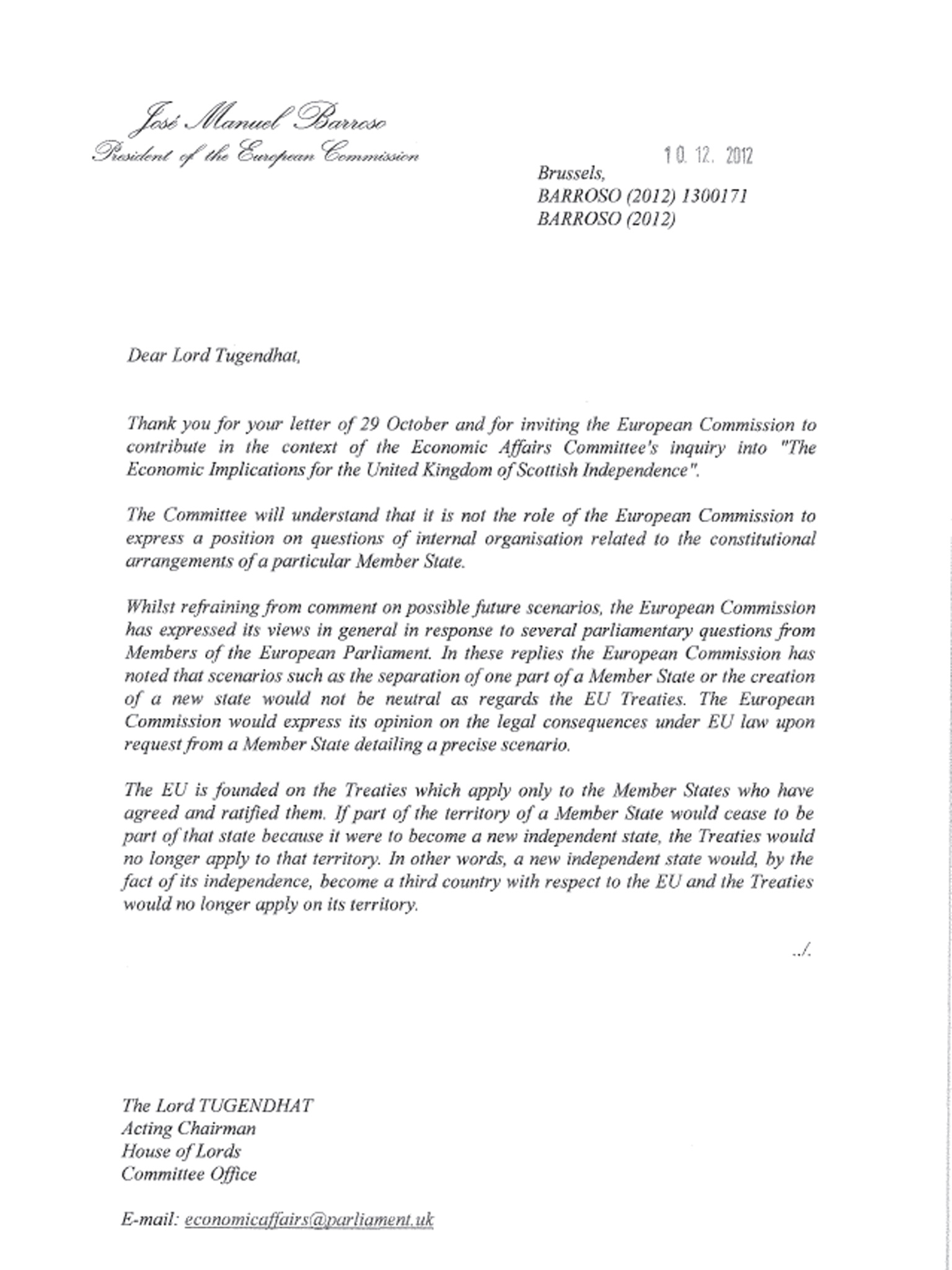 José Manuel Barroso
President of the European Commission

10. 12. 2012
Brussels,
BARROSO (2012) 1300171
BARROSO (2012)

Dear Lord Tugendhat,

Thank you for your letter of 29 October and for inviting the European Commission to contribute in the context of the Economic Affairs Committee's inquiry into "The Economic Implications for the United Kingdom of Scottish Independence".

The Committee will understand that it is not the role of the European Commission to express a position on questions of internal organisation related to the constitutional arrangements of a particular Member State.

Whilst refraining from comment on possible future scenarios, the European Commission has expressed its views in general in response to several parliamentary questions from Members of the European Parliament. In these replies the European Commission has noted that scenarios such as the separation of one part of a Member State or the creation of a new state would not be neutral as regards the EU Treaties. The European Commission would express its opinion on the legal consequences under EU law upon request from a Member State detailing a precise scenario.

The EU is founded on the Treaties which apply only to the Member States who have agreed and ratified them. If part of the territory of a Member State would cease to be part of that state because it were to become a new independent state, the Treaties would no longer apply to that territory. In other words, a new independent state would, by the fact of its independence, become a third country with respect to the EU and the Treaties would no longer apply on its territory.

../.

The Lord TUGENDHAT
Acting Chairman
House of Lords
Committee Office

E-mail: economicaffairs@parliament.uk